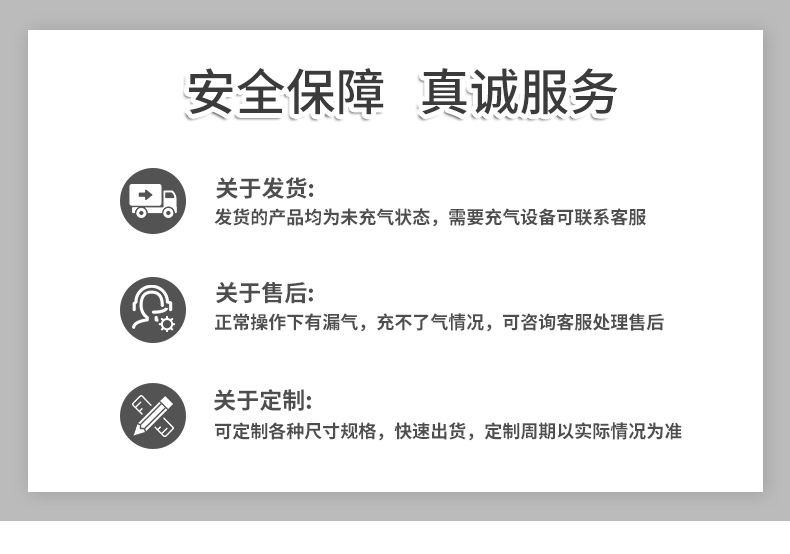 安全保障 真诚服务

关于发货:
发货的产品均为未充气状态，需要充气设备可联系客服

关于售后:
正常操作下有漏气，充不了气情况，可咨询客服处理售后

关于定制:
可定制各种尺寸规格，快速出货，定制周期以实际情况为准